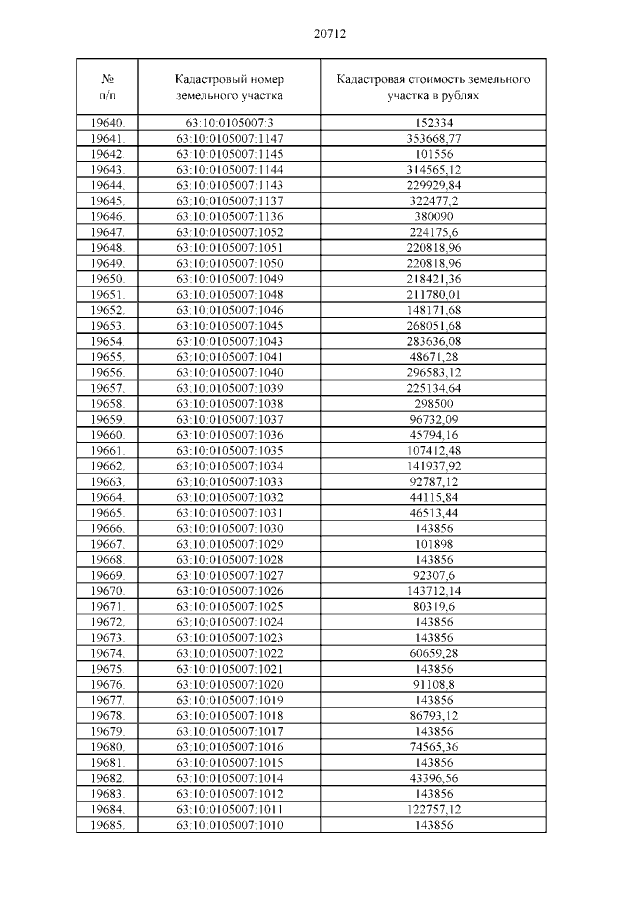 20712

| № п/п | Кадастровый номер земельного участка | Кадастровая стоимость земельного участка в рублях |
|---|---|---|
| 19640. | 63:10:0105007:3 | 152334 |
| 19641. | 63:10:0105007:1147 | 353668,77 |
| 19642. | 63:10:0105007:1145 | 101556 |
| 19643. | 63:10:0105007:1144 | 314565,12 |
| 19644. | 63:10:0105007:1143 | 229929,84 |
| 19645. | 63:10:0105007:1137 | 322477,2 |
| 19646. | 63:10:0105007:1136 | 380090 |
| 19647. | 63:10:0105007:1052 | 224175,6 |
| 19648. | 63:10:0105007:1051 | 220818,96 |
| 19649. | 63:10:0105007:1050 | 220818,96 |
| 19650. | 63:10:0105007:1049 | 218421,36 |
| 19651. | 63:10:0105007:1048 | 211780,01 |
| 19652. | 63:10:0105007:1046 | 148171,68 |
| 19653. | 63:10:0105007:1045 | 268051,68 |
| 19654. | 63:10:0105007:1043 | 283636,08 |
| 19655. | 63:10:0105007:1041 | 48671,28 |
| 19656. | 63:10:0105007:1040 | 296583,12 |
| 19657. | 63:10:0105007:1039 | 225134,64 |
| 19658. | 63:10:0105007:1038 | 298500 |
| 19659. | 63:10:0105007:1037 | 96732,09 |
| 19660. | 63:10:0105007:1036 | 45794,16 |
| 19661. | 63:10:0105007:1035 | 107412,48 |
| 19662. | 63:10:0105007:1034 | 141937,92 |
| 19663. | 63:10:0105007:1033 | 92787,12 |
| 19664. | 63:10:0105007:1032 | 44115,84 |
| 19665. | 63:10:0105007:1031 | 46513,44 |
| 19666. | 63:10:0105007:1030 | 143856 |
| 19667. | 63:10:0105007:1029 | 101898 |
| 19668. | 63:10:0105007:1028 | 143856 |
| 19669. | 63:10:0105007:1027 | 92307,6 |
| 19670. | 63:10:0105007:1026 | 143712,14 |
| 19671. | 63:10:0105007:1025 | 80319,6 |
| 19672. | 63:10:0105007:1024 | 143856 |
| 19673. | 63:10:0105007:1023 | 143856 |
| 19674. | 63:10:0105007:1022 | 60659,28 |
| 19675. | 63:10:0105007:1021 | 143856 |
| 19676. | 63:10:0105007:1020 | 91108,8 |
| 19677. | 63:10:0105007:1019 | 143856 |
| 19678. | 63:10:0105007:1018 | 86793,12 |
| 19679. | 63:10:0105007:1017 | 143856 |
| 19680. | 63:10:0105007:1016 | 74565,36 |
| 19681. | 63:10:0105007:1015 | 143856 |
| 19682. | 63:10:0105007:1014 | 43396,56 |
| 19683. | 63:10:0105007:1012 | 143856 |
| 19684. | 63:10:0105007:1011 | 122757,12 |
| 19685. | 63:10:0105007:1010 | 143856 |